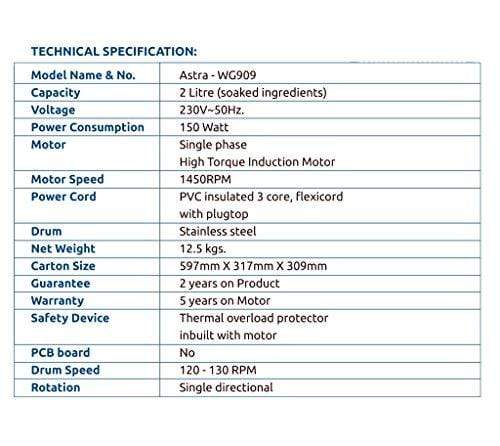 TECHNICAL SPECIFICATION:

| Model Name & No. | Astra - WG909 |
|---|---|
| Capacity | 2 Litre (soaked ingredients) |
| Voltage | 230V~50Hz. |
| Power Consumption | 150 Watt |
| Motor | Single phase High Torque Induction Motor |
| Motor Speed | 1450RPM |
| Power Cord | PVC insulated 3 core, flexicord with plugtop |
| Drum | Stainless steel |
| Net Weight | 12.5 kgs. |
| Carton Size | 597mm X 317mm X 309mm |
| Guarantee | 2 years on Product |
| Warranty | 5 years on Motor |
| Safety Device | Thermal overload protector inbuilt with motor |
| PCB board | No |
| Drum Speed | 120 - 130 RPM |
| Rotation | Single directional |